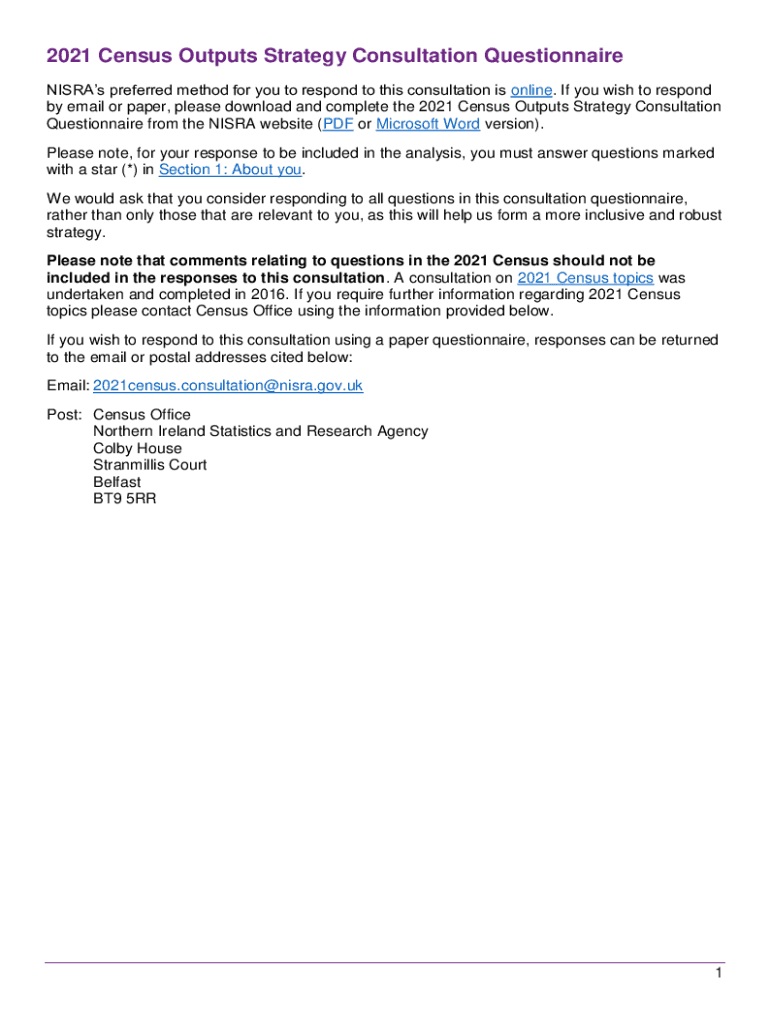 2021 Census Outputs Strategy Consultation Questionnaire

NISRA's preferred method for you to respond to this consultation is online. If you wish to respond by email or paper, please download and complete the 2021 Census Outputs Strategy Consultation Questionnaire from the NISRA website (PDF or Microsoft Word version).

Please note, for your response to be included in the analysis, you must answer questions marked with a star (*) in Section 1: About you.

We would ask that you consider responding to all questions in this consultation questionnaire, rather than only those that are relevant to you, as this will help us form a more inclusive and robust strategy.

Please note that comments relating to questions in the 2021 Census should not be included in the responses to this consultation. A consultation on 2021 Census topics was undertaken and completed in 2016. If you require further information regarding 2021 Census topics please contact Census Office using the information provided below.

If you wish to respond to this consultation using a paper questionnaire, responses can be returned to the email or postal addresses cited below:

Email: 2021census.consultation@nisra.gov.uk

Post: Census Office
Northern Ireland Statistics and Research Agency
Colby House
Stranmillis Court
Belfast
BT9 5RR

1